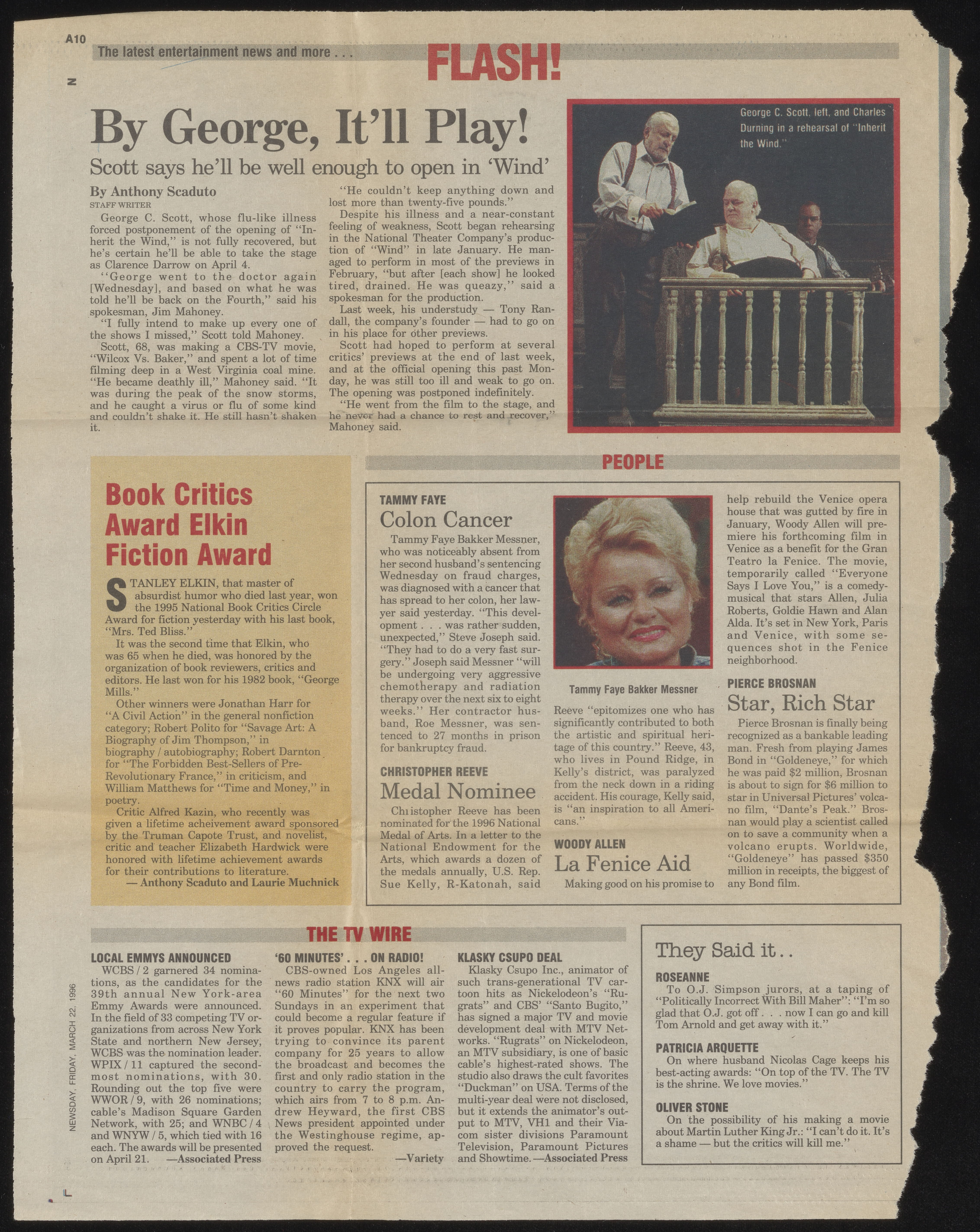 A10

N

The latest entertainment news and more . . .

FLASH!

By George, It'll Play!

Scott says he'll be well enough to open in 'Wind'

By Anthony Scaduto
STAFF WRITER

George C. Scott, whose flu-like illness forced postponement of the opening of "Inherit the Wind," is not fully recovered, but he's certain he'll be able to take the stage as Clarence Darrow on April 4.

"George went to the doctor again [Wednesday], and based on what he was told he'll be back on the Fourth," said his spokesman, Jim Mahoney.

"I fully intend to make up every one of the shows I missed," Scott told Mahoney.

Scott, 68, was making a CBS-TV movie, "Wilcox Vs. Baker," and spent a lot of time filming deep in a West Virginia coal mine. "He became deathly ill," Mahoney said. "It was during the peak of the snow storms, and he caught a virus or flu of some kind and couldn't shake it. He still hasn't shaken it.

"He couldn't keep anything down and lost more than twenty-five pounds."

Despite his illness and a near-constant feeling of weakness, Scott began rehearsing in the National Theater Company's production of "Wind" in late January. He managed to perform in most of the previews in February, "but after [each show] he looked tired, drained. He was queazy," said a spokesman for the production.

Last week, his understudy — Tony Randall, the company's founder — had to go on in his place for other previews.

Scott had hoped to perform at several critics' previews at the end of last week, and at the official opening this past Monday, he was still too ill and weak to go on. The opening was postponed indefinitely.

"He went from the film to the stage, and he never had a chance to rest and recover," Mahoney said.

George C. Scott, left, and Charles Durning in a rehearsal of "Inherit the Wind."

Book Critics Award Elkin Fiction Award

STANLEY ELKIN, that master of absurdist humor who died last year, won the 1995 National Book Critics Circle Award for fiction yesterday with his last book, "Mrs. Ted Bliss."

It was the second time that Elkin, who was 65 when he died, was honored by the organization of book reviewers, critics and editors. He last won for his 1982 book, "George Mills."

Other winners were Jonathan Harr for "A Civil Action" in the general nonfiction category; Robert Polito for "Savage Art: A Biography of Jim Thompson," in biography / autobiography; Robert Darnton for "The Forbidden Best-Sellers of Pre-Revolutionary France," in criticism, and William Matthews for "Time and Money," in poetry.

Critic Alfred Kazin, who recently was given a lifetime acheivement award sponsored by the Truman Capote Trust, and novelist, critic and teacher Elizabeth Hardwick were honored with lifetime achievement awards for their contributions to literature.
— Anthony Scaduto and Laurie Muchnick

PEOPLE

TAMMY FAYE
Colon Cancer

Tammy Faye Bakker Messner, who was noticeably absent from her second husband's sentencing Wednesday on fraud charges, was diagnosed with a cancer that has spread to her colon, her lawyer said yesterday. "This development . . . was rather sudden, unexpected," Steve Joseph said. "They had to do a very fast surgery." Joseph said Messner "will be undergoing very aggressive chemotherapy and radiation therapy over the next six to eight weeks." Her contractor husband, Roe Messner, was sentenced to 27 months in prison for bankruptcy fraud.

CHRISTOPHER REEVE
Medal Nominee

Christopher Reeve has been nominated for the 1996 National Medal of Arts. In a letter to the National Endowment for the Arts, which awards a dozen of the medals annually, U.S. Rep. Sue Kelly, R-Katonah, said

Tammy Faye Bakker Messner

Reeve "epitomizes one who has significantly contributed to both the artistic and spiritual heritage of this country." Reeve, 43, who lives in Pound Ridge, in Kelly's district, was paralyzed from the neck down in a riding accident. His courage, Kelly said, is "an inspiration to all Americans."

WOODY ALLEN
La Fenice Aid

Making good on his promise to help rebuild the Venice opera house that was gutted by fire in January, Woody Allen will premiere his forthcoming film in Venice as a benefit for the Gran Teatro la Fenice. The movie, temporarily called "Everyone Says I Love You," is a comedy-musical that stars Allen, Julia Roberts, Goldie Hawn and Alan Alda. It's set in New York, Paris and Venice, with some sequences shot in the Fenice neighborhood.

PIERCE BROSNAN
Star, Rich Star

Pierce Brosnan is finally being recognized as a bankable leading man. Fresh from playing James Bond in "Goldeneye," for which he was paid $2 million, Brosnan is about to sign for $6 million to star in Universal Pictures' volcano film, "Dante's Peak." Brosnan would play a scientist called on to save a community when a volcano erupts. Worldwide, "Goldeneye" has passed $350 million in receipts, the biggest of any Bond film.

THE TV WIRE

LOCAL EMMYS ANNOUNCED
WCBS / 2 garnered 34 nominations, as the candidates for the 39th annual New York-area Emmy Awards were announced. In the field of 33 competing TV organizations from across New York State and northern New Jersey, WCBS was the nomination leader. WPIX / 11 captured the second-most nominations, with 30. Rounding out the top five were WWOR / 9, with 26 nominations; cable's Madison Square Garden Network, with 25; and WNBC / 4 and WNYW / 5, which tied with 16 each. The awards will be presented on April 21. —Associated Press

'60 MINUTES' . . . ON RADIO!
CBS-owned Los Angeles all-news radio station KNX will air "60 Minutes" for the next two Sundays in an experiment that could become a regular feature if it proves popular. KNX has been trying to convince its parent company for 25 years to allow the broadcast and becomes the first and only radio station in the country to carry the program, which airs from 7 to 8 p.m. Andrew Heyward, the first CBS News president appointed under the Westinghouse regime, approved the request.
—Variety

KLASKY CSUPO DEAL
Klasky Csupo Inc., animator of such trans-generational TV cartoon hits as Nickelodeon's "Rugrats" and CBS' "Santo Bugito," has signed a major TV and movie development deal with MTV Networks. "Rugrats" on Nickelodeon, an MTV subsidiary, is one of basic cable's highest-rated shows. The studio also draws the cult favorites "Duckman" on USA. Terms of the multi-year deal were not disclosed, but it extends the animator's output to MTV, VH1 and their Viacom sister divisions Paramount Television, Paramount Pictures and Showtime. —Associated Press

They Said it . .

ROSEANNE
To O.J. Simpson jurors, at a taping of "Politically Incorrect With Bill Maher": "I'm so glad that O.J. got off . . . now I can go and kill Tom Arnold and get away with it."

PATRICIA ARQUETTE
On where husband Nicolas Cage keeps his best-acting awards: "On top of the TV. The TV is the shrine. We love movies."

OLIVER STONE
On the possibility of his making a movie about Martin Luther King Jr.: "I can't do it. It's a shame — but the critics will kill me."

NEWSDAY, FRIDAY, MARCH 22, 1996

L